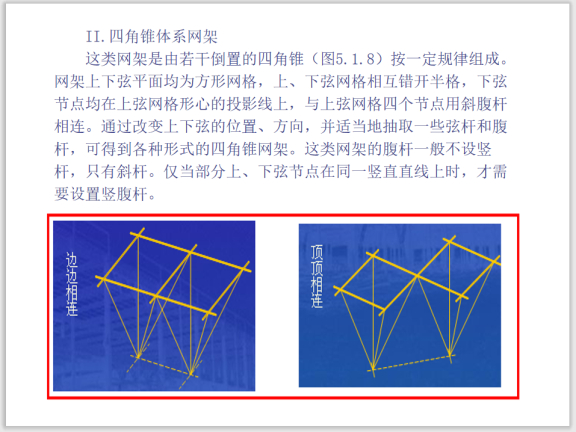 II.四角锥体系网架

这类网架是由若干倒置的四角锥（图5.1.8）按一定规律组成。网架上下弦平面均为方形网格，上、下弦网格相互错开半格，下弦节点均在上弦网格形心的投影线上，与上弦网格四个节点用斜腹杆相连。通过改变上下弦的位置、方向，并适当地抽取一些弦杆和腹杆，可得到各种形式的四角锥网架。这类网架的腹杆一般不设竖杆，只有斜杆。仅当部分上、下弦节点在同一竖直直线上时，才需要设置竖腹杆。

边边相连

顶顶相连